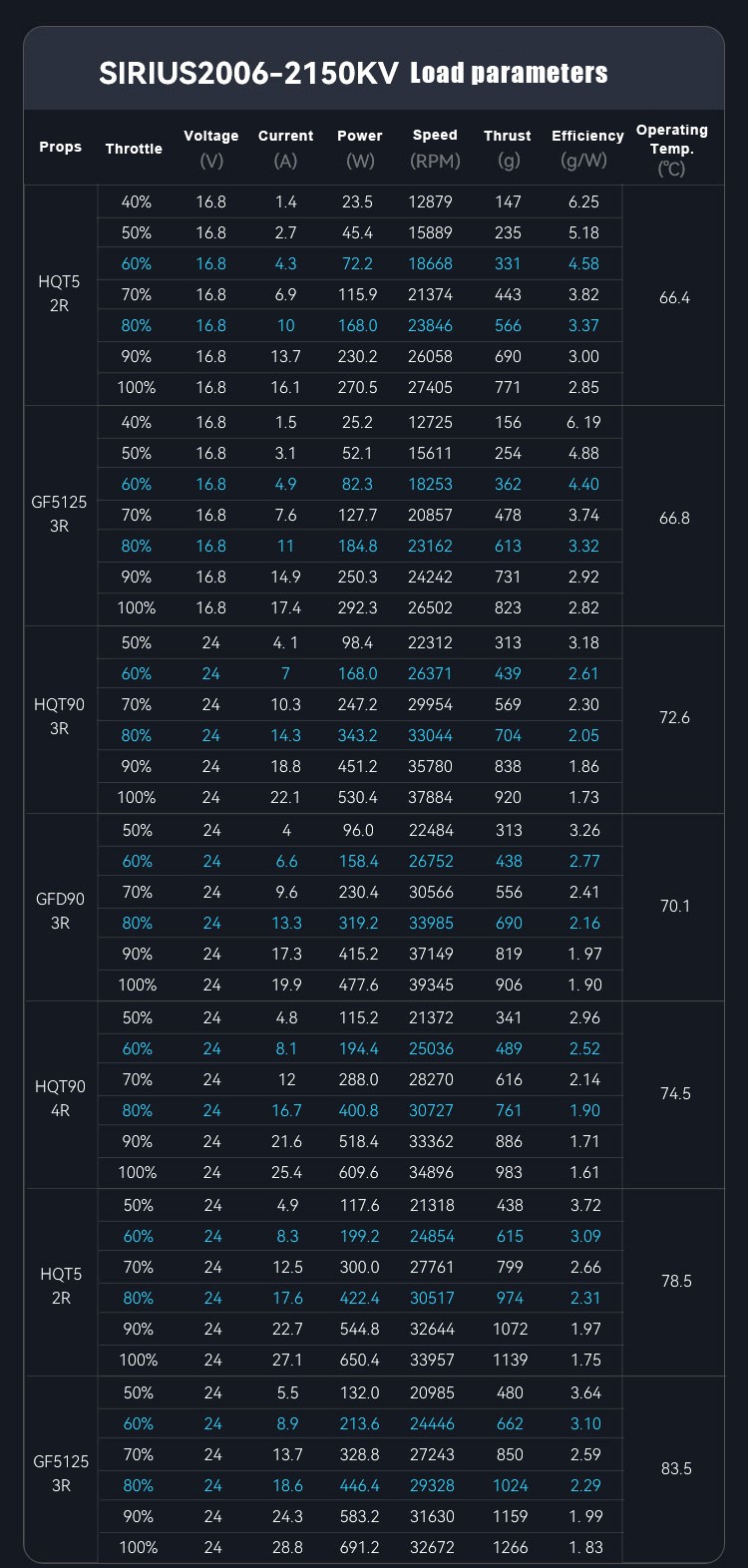 SIRIUS2006-2150KV Load parameters

| Props | Throttle | Voltage (V) | Current (A) | Power (W) | Speed (RPM) | Thrust (g) | Efficiency (g/W) | Operating Temp. (℃) |
|---|---|---|---|---|---|---|---|---|
| HQT5 2R | 40% | 16.8 | 1.4 | 23.5 | 12879 | 147 | 6.25 | 66.4 |
| | 50% | 16.8 | 2.7 | 45.4 | 15889 | 235 | 5.18 | |
| | 60% | 16.8 | 4.3 | 72.2 | 18668 | 331 | 4.58 | |
| | 70% | 16.8 | 6.9 | 115.9 | 21374 | 443 | 3.82 | |
| | 80% | 16.8 | 10 | 168.0 | 23846 | 566 | 3.37 | |
| | 90% | 16.8 | 13.7 | 230.2 | 26058 | 690 | 3.00 | |
| | 100% | 16.8 | 16.1 | 270.5 | 27405 | 771 | 2.85 | |
| GF5125 3R | 40% | 16.8 | 1.5 | 25.2 | 12725 | 156 | 6. 19 | 66.8 |
| | 50% | 16.8 | 3.1 | 52.1 | 15611 | 254 | 4.88 | |
| | 60% | 16.8 | 4.9 | 82.3 | 18253 | 362 | 4.40 | |
| | 70% | 16.8 | 7.6 | 127.7 | 20857 | 478 | 3.74 | |
| | 80% | 16.8 | 11 | 184.8 | 23162 | 613 | 3.32 | |
| | 90% | 16.8 | 14.9 | 250.3 | 24242 | 731 | 2.92 | |
| | 100% | 16.8 | 17.4 | 292.3 | 26502 | 823 | 2.82 | |
| HQT90 3R | 50% | 24 | 4. 1 | 98.4 | 22312 | 313 | 3.18 | 72.6 |
| | 60% | 24 | 7 | 168.0 | 26371 | 439 | 2.61 | |
| | 70% | 24 | 10.3 | 247.2 | 29954 | 569 | 2.30 | |
| | 80% | 24 | 14.3 | 343.2 | 33044 | 704 | 2.05 | |
| | 90% | 24 | 18.8 | 451.2 | 35780 | 838 | 1.86 | |
| | 100% | 24 | 22.1 | 530.4 | 37884 | 920 | 1.73 | |
| GFD90 3R | 50% | 24 | 4 | 96.0 | 22484 | 313 | 3.26 | 70.1 |
| | 60% | 24 | 6.6 | 158.4 | 26752 | 438 | 2.77 | |
| | 70% | 24 | 9.6 | 230.4 | 30566 | 556 | 2.41 | |
| | 80% | 24 | 13.3 | 319.2 | 33985 | 690 | 2.16 | |
| | 90% | 24 | 17.3 | 415.2 | 37149 | 819 | 1. 97 | |
| | 100% | 24 | 19.9 | 477.6 | 39345 | 906 | 1. 90 | |
| HQT90 4R | 50% | 24 | 4.8 | 115.2 | 21372 | 341 | 2.96 | 74.5 |
| | 60% | 24 | 8.1 | 194.4 | 25036 | 489 | 2.52 | |
| | 70% | 24 | 12 | 288.0 | 28270 | 616 | 2.14 | |
| | 80% | 24 | 16.7 | 400.8 | 30727 | 761 | 1.90 | |
| | 90% | 24 | 21.6 | 518.4 | 33362 | 886 | 1.71 | |
| | 100% | 24 | 25.4 | 609.6 | 34896 | 983 | 1.61 | |
| HQT5 2R | 50% | 24 | 4.9 | 117.6 | 21318 | 438 | 3.72 | 78.5 |
| | 60% | 24 | 8.3 | 199.2 | 24854 | 615 | 3.09 | |
| | 70% | 24 | 12.5 | 300.0 | 27761 | 799 | 2.66 | |
| | 80% | 24 | 17.6 | 422.4 | 30517 | 974 | 2.31 | |
| | 90% | 24 | 22.7 | 544.8 | 32644 | 1072 | 1.97 | |
| | 100% | 24 | 27.1 | 650.4 | 33957 | 1139 | 1.75 | |
| GF5125 3R | 50% | 24 | 5.5 | 132.0 | 20985 | 480 | 3.64 | 83.5 |
| | 60% | 24 | 8.9 | 213.6 | 24446 | 662 | 3.10 | |
| | 70% | 24 | 13.7 | 328.8 | 27243 | 850 | 2.59 | |
| | 80% | 24 | 18.6 | 446.4 | 29328 | 1024 | 2.29 | |
| | 90% | 24 | 24.3 | 583.2 | 31630 | 1159 | 1. 99 | |
| | 100% | 24 | 28.8 | 691.2 | 32672 | 1266 | 1. 83 | |